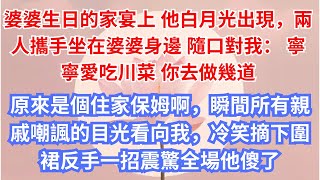 婆婆生日的家宴上 他白月光出現，兩人攜手坐在婆婆身邊 隨口對我： 寧寧愛吃川菜 你去做幾道

原來是個住家保姆啊，瞬間所有親戚嘲諷的目光看向我，冷笑摘下圍裙反手一招震驚全場他傻了